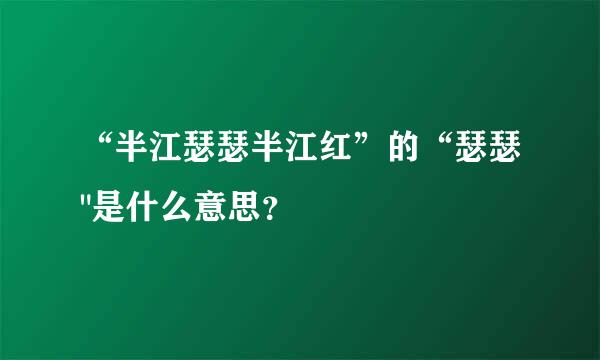 “半江瑟瑟半江红”的“瑟瑟"是什么意思？